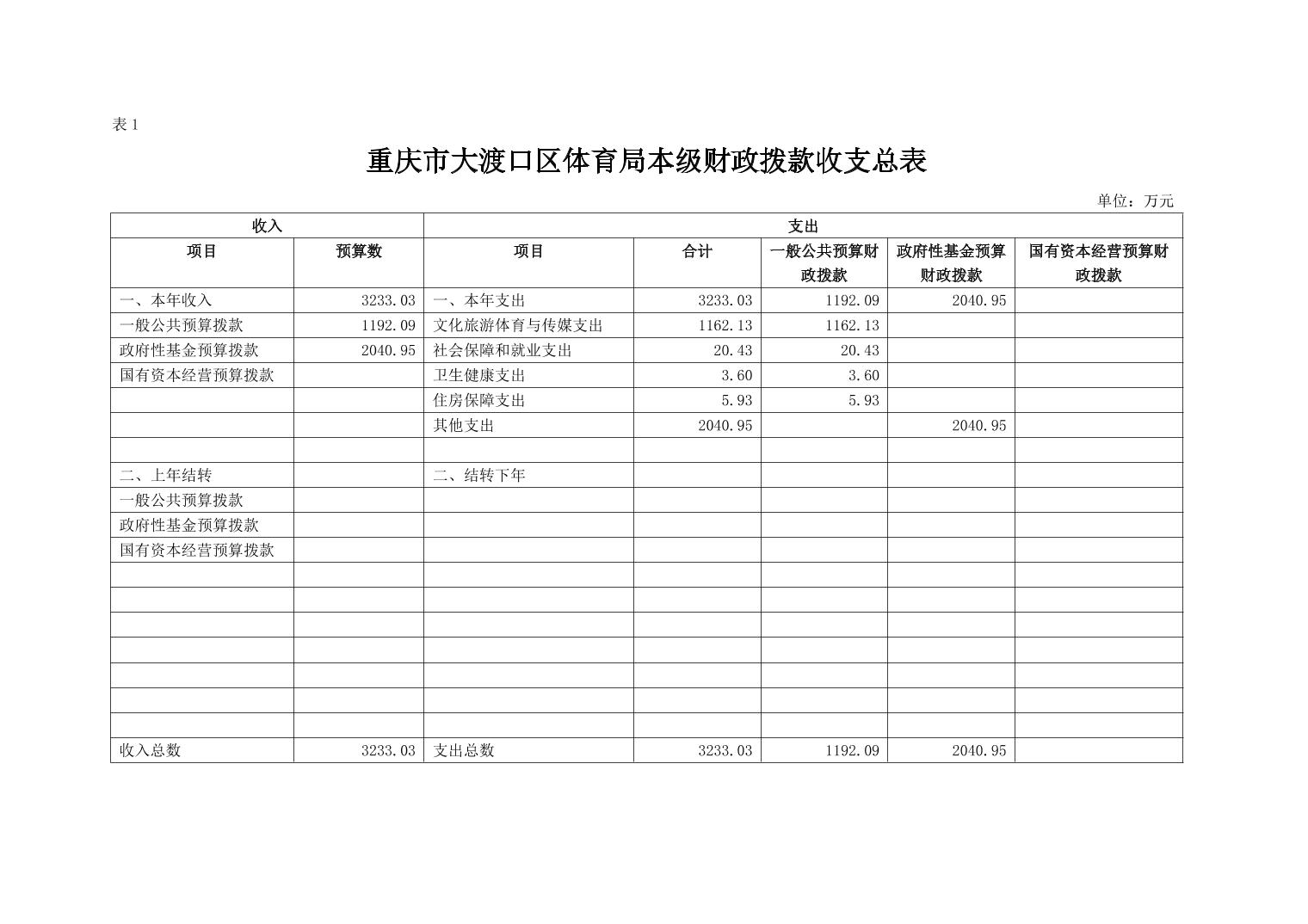 表 1

重庆市大渡口区体育局本级财政拨款收支总表

单位：万元

| 收入 | | 支出 | | | | |
|---|---|---|---|---|---|---|
| 项目 | 预算数 | 项目 | 合计 | 一般公共预算财政拨款 | 政府性基金预算财政拨款 | 国有资本经营预算财政拨款 |
| 一、本年收入 | 3233.03 | 一、本年支出 | 3233.03 | 1192.09 | 2040.95 | |
| 一般公共预算拨款 | 1192.09 | 文化旅游体育与传媒支出 | 1162.13 | 1162.13 | | |
| 政府性基金预算拨款 | 2040.95 | 社会保障和就业支出 | 20.43 | 20.43 | | |
| 国有资本经营预算拨款 | | 卫生健康支出 | 3.60 | 3.60 | | |
| | | 住房保障支出 | 5.93 | 5.93 | | |
| | | 其他支出 | 2040.95 | | 2040.95 | |
| | | | | | | |
| 二、上年结转 | | 二、结转下年 | | | | |
| 一般公共预算拨款 | | | | | | |
| 政府性基金预算拨款 | | | | | | |
| 国有资本经营预算拨款 | | | | | | |
| | | | | | | |
| | | | | | | |
| | | | | | | |
| | | | | | | |
| | | | | | | |
| | | | | | | |
| | | | | | | |
| 收入总数 | 3233.03 | 支出总数 | 3233.03 | 1192.09 | 2040.95 | |